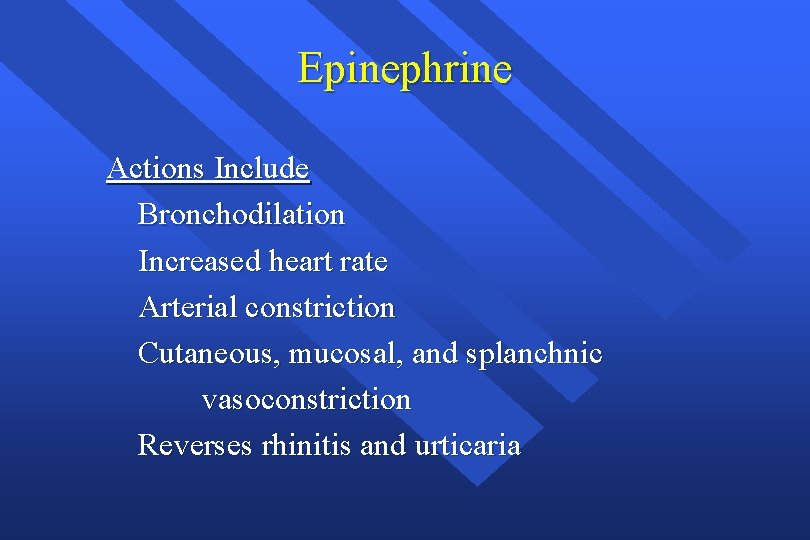 Epinephrine

Actions Include
Bronchodilation
Increased heart rate
Arterial constriction
Cutaneous, mucosal, and splanchnic vasoconstriction
Reverses rhinitis and urticaria